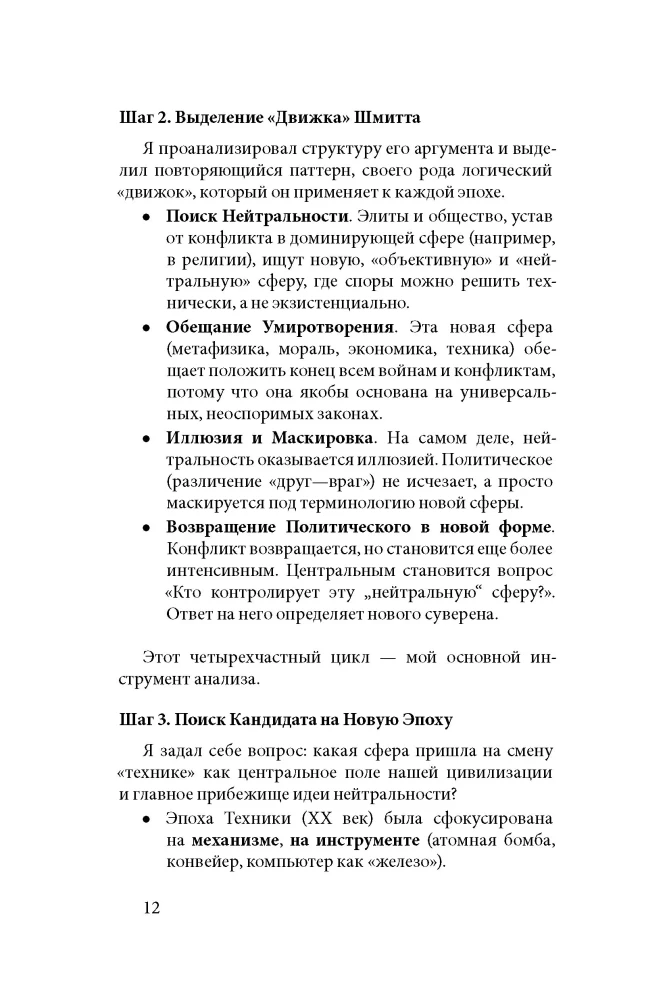 Шаг 2. Выделение «Движка» Шмитта

Я проанализировал структуру его аргумента и выделил повторяющийся паттерн, своего рода логический «движок», который он применяет к каждой эпохе.

• Поиск Нейтральности. Элиты и общество, устав от конфликта в доминирующей сфере (например, в религии), ищут новую, «объективную» и «нейтральную» сферу, где споры можно решить технически, а не экзистенциально.
• Обещание Умиротворения. Эта новая сфера (метафизика, мораль, экономика, техника) обещает положить конец всем войнам и конфликтам, потому что она якобы основана на универсальных, неоспоримых законах.
• Иллюзия и Маскировка. На самом деле, нейтральность оказывается иллюзией. Политическое (различение «друг—враг») не исчезает, а просто маскируется под терминологию новой сферы.
• Возвращение Политического в новой форме. Конфликт возвращается, но становится еще более интенсивным. Центральным становится вопрос «Кто контролирует эту „нейтральную“ сферу?». Ответ на него определяет нового суверена.

Этот четырехчастный цикл — мой основной инструмент анализа.

Шаг 3. Поиск Кандидата на Новую Эпоху

Я задал себе вопрос: какая сфера пришла на смену «технике» как центральное поле нашей цивилизации и главное прибежище идеи нейтральности?

• Эпоха Техники (XX век) была сфокусирована на механизме, на инструменте (атомная бомба, конвейер, компьютер как «железо»).

12